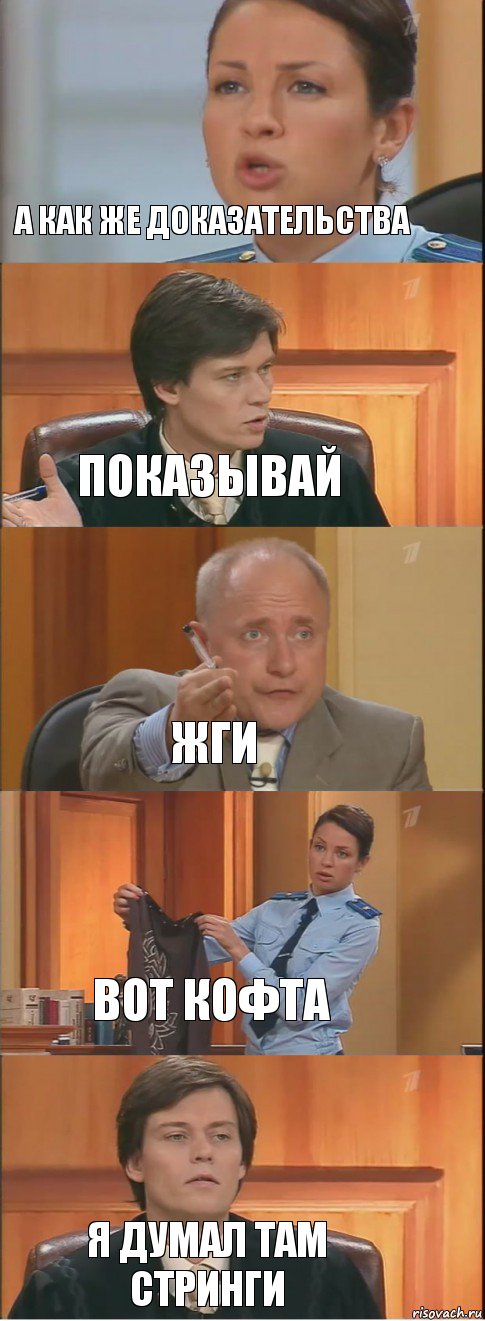 А КАК ЖЕ ДОКАЗАТЕЛЬСТВА

ПОКАЗЫВАЙ

ЖГИ

ВОТ КОФТА

Я ДУМАЛ ТАМ СТРИНГИ

risovach.ru